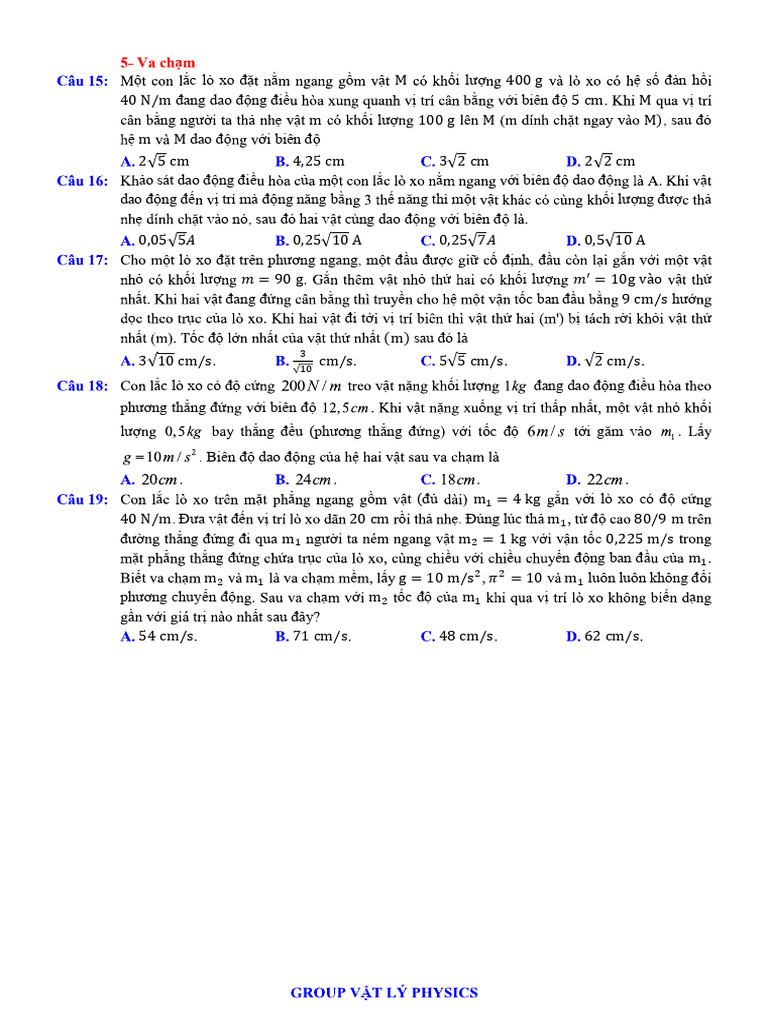 5- Va chạm

Câu 15: Một con lắc lò xo đặt nằm ngang gồm vật M có khối lượng 400 g và lò xo có hệ số đàn hồi 40 N/m đang dao động điều hòa xung quanh vị trí cân bằng với biên độ 5 cm. Khi M qua vị trí cân bằng người ta thả nhẹ vật m có khối lượng 100 g lên M (m dính chặt ngay vào M), sau đó hệ m và M dao động với biên độ

A. $2\sqrt{5}$ cm B. 4,25 cm C. $3\sqrt{2}$ cm D. $2\sqrt{2}$ cm

Câu 16: Khảo sát dao động điều hòa của một con lắc lò xo nằm ngang với biên độ dao động là A. Khi vật dao động đến vị trí mà động năng bằng 3 thế năng thì một vật khác có cùng khối lượng được thả nhẹ dính chặt vào nó, sau đó hai vật cùng dao động với biên độ là.

A. $0,05\sqrt{5}A$ B. $0,25\sqrt{10}$ A C. $0,25\sqrt{7}A$ D. $0,5\sqrt{10}$ A

Câu 17: Cho một lò xo đặt trên phương ngang, một đầu được giữ cố định, đầu còn lại gắn với một vật nhỏ có khối lượng $m = 90$ g. Gắn thêm vật nhỏ thứ hai có khối lượng $m' = 10$g vào vật thứ nhất. Khi hai vật đang đứng cân bằng thì truyền cho hệ một vận tốc ban đầu bằng 9 cm/s hướng dọc theo trục của lò xo. Khi hai vật đi tới vị trí biên thì vật thứ hai (m') bị tách rời khỏi vật thứ nhất (m). Tốc độ lớn nhất của vật thứ nhất (m) sau đó là

A. $3\sqrt{10}$ cm/s. B. $\frac{3}{\sqrt{10}}$ cm/s. C. $5\sqrt{5}$ cm/s. D. $\sqrt{2}$ cm/s.

Câu 18: Con lắc lò xo có độ cứng $200N/m$ treo vật nặng khối lượng $1kg$ đang dao động điều hòa theo phương thẳng đứng với biên độ $12,5cm$. Khi vật nặng xuống vị trí thấp nhất, một vật nhỏ khối lượng $0,5kg$ bay thẳng đều (phương thẳng đứng) với tốc độ $6m/s$ tới găm vào $m_1$. Lấy $g = 10m/s^2$. Biên độ dao động của hệ hai vật sau va chạm là

A. $20cm$. B. $24cm$. C. $18cm$. D. $22cm$.

Câu 19: Con lắc lò xo trên mặt phẳng ngang gồm vật (đủ dài) $m_1 = 4$ kg gắn với lò xo có độ cứng 40 N/m. Đưa vật đến vị trí lò xo dãn 20 cm rồi thả nhẹ. Đúng lúc thả $m_1$, từ độ cao 80/9 m trên đường thẳng đứng đi qua $m_1$ người ta ném ngang vật $m_2 = 1$ kg với vận tốc 0,225 m/s trong mặt phẳng thẳng đứng chứa trục của lò xo, cùng chiều với chiều chuyển động ban đầu của $m_1$. Biết va chạm $m_2$ và $m_1$ là va chạm mềm, lấy $g = 10$ m/s$^2$, $\pi^2 = 10$ và $m_1$ luôn luôn không đổi phương chuyển động. Sau va chạm với $m_2$ tốc độ của $m_1$ khi qua vị trí lò xo không biến dạng gần với giá trị nào nhất sau đây?

A. 54 cm/s. B. 71 cm/s. C. 48 cm/s. D. 62 cm/s.

GROUP VẬT LÝ PHYSICS